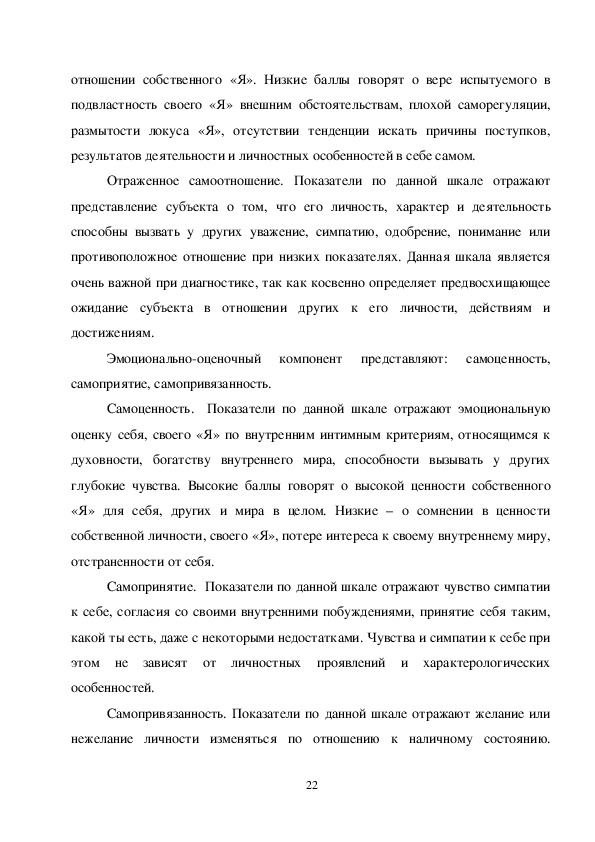 отношении собственного «Я». Низкие баллы говорят о вере испытуемого в подвластность своего «Я» внешним обстоятельствам, плохой саморегуляции, размытости локуса «Я», отсутствии тенденции искать причины поступков, результатов деятельности и личностных особенностей в себе самом.

Отраженное самоотношение. Показатели по данной шкале отражают представление субъекта о том, что его личность, характер и деятельность способны вызвать у других уважение, симпатию, одобрение, понимание или противоположное отношение при низких показателях. Данная шкала является очень важной при диагностике, так как косвенно определяет предвосхищающее ожидание субъекта в отношении других к его личности, действиям и достижениям.

Эмоционально-оценочный компонент представляют: самоценность, самоприятие, самопривязанность.

Самоценность. Показатели по данной шкале отражают эмоциональную оценку себя, своего «Я» по внутренним интимным критериям, относящимся к духовности, богатству внутреннего мира, способности вызывать у других глубокие чувства. Высокие баллы говорят о высокой ценности собственного «Я» для себя, других и мира в целом. Низкие – о сомнении в ценности собственной личности, своего «Я», потере интереса к своему внутреннему миру, отстраненности от себя.

Самопринятие. Показатели по данной шкале отражают чувство симпатии к себе, согласия со своими внутренними побуждениями, принятие себя таким, какой ты есть, даже с некоторыми недостатками. Чувства и симпатии к себе при этом не зависят от личностных проявлений и характерологических особенностей.

Самопривязанность. Показатели по данной шкале отражают желание или нежелание личности изменяться по отношению к наличному состоянию.

22